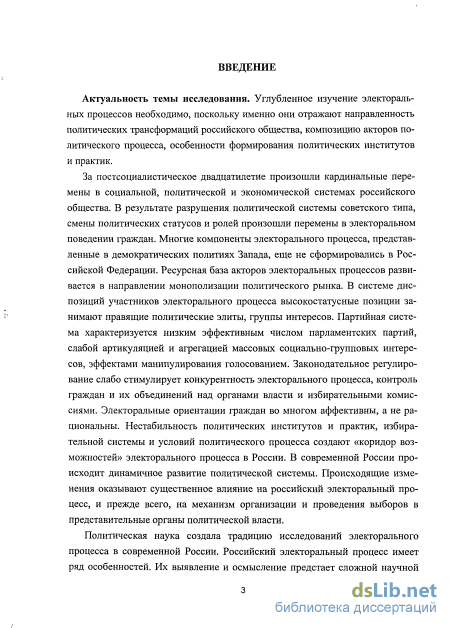 ВВЕДЕНИЕ

Актуальность темы исследования. Углубленное изучение электоральных процессов необходимо, поскольку именно они отражают направленность политических трансформаций российского общества, композицию акторов политического процесса, особенности формирования политических институтов и практик.

За постсоциалистическое двадцатилетие произошли кардинальные перемены в социальной, политической и экономической системах российского общества. В результате разрушения политической системы советского типа, смены политических статусов и ролей произошли перемены в электоральном поведении граждан. Многие компоненты электорального процесса, представленные в демократических политиях Запада, еще не сформировались в Российской Федерации. Ресурсная база акторов электоральных процессов развивается в направлении монополизации политического рынка. В системе диспозиций участников электорального процесса высокостатусные позиции занимают правящие политические элиты, группы интересов. Партийная система характеризуется низким эффективным числом парламентских партий, слабой артикуляцией и агрегацией массовых социально-групповых интересов, эффектами манипулирования голосованием. Законодательное регулирование слабо стимулирует конкурентность электорального процесса, контроль граждан и их объединений над органами власти и избирательными комиссиями. Электоральные ориентации граждан во многом аффективны, а не рациональны. Нестабильность политических институтов и практик, избирательной системы и условий политического процесса создают «коридор возможностей» электорального процесса в России. В современной России происходит динамичное развитие политической системы. Происходящие изменения оказывают существенное влияние на российский электоральный процесс, и прежде всего, на механизм организации и проведения выборов в представительные органы политической власти.

Политическая наука создала традицию исследований электорального процесса в современной России. Российский электоральный процесс имеет ряд особенностей. Их выявление и осмысление предстает сложной научной

3

dsLib.net
библиотека диссертаций